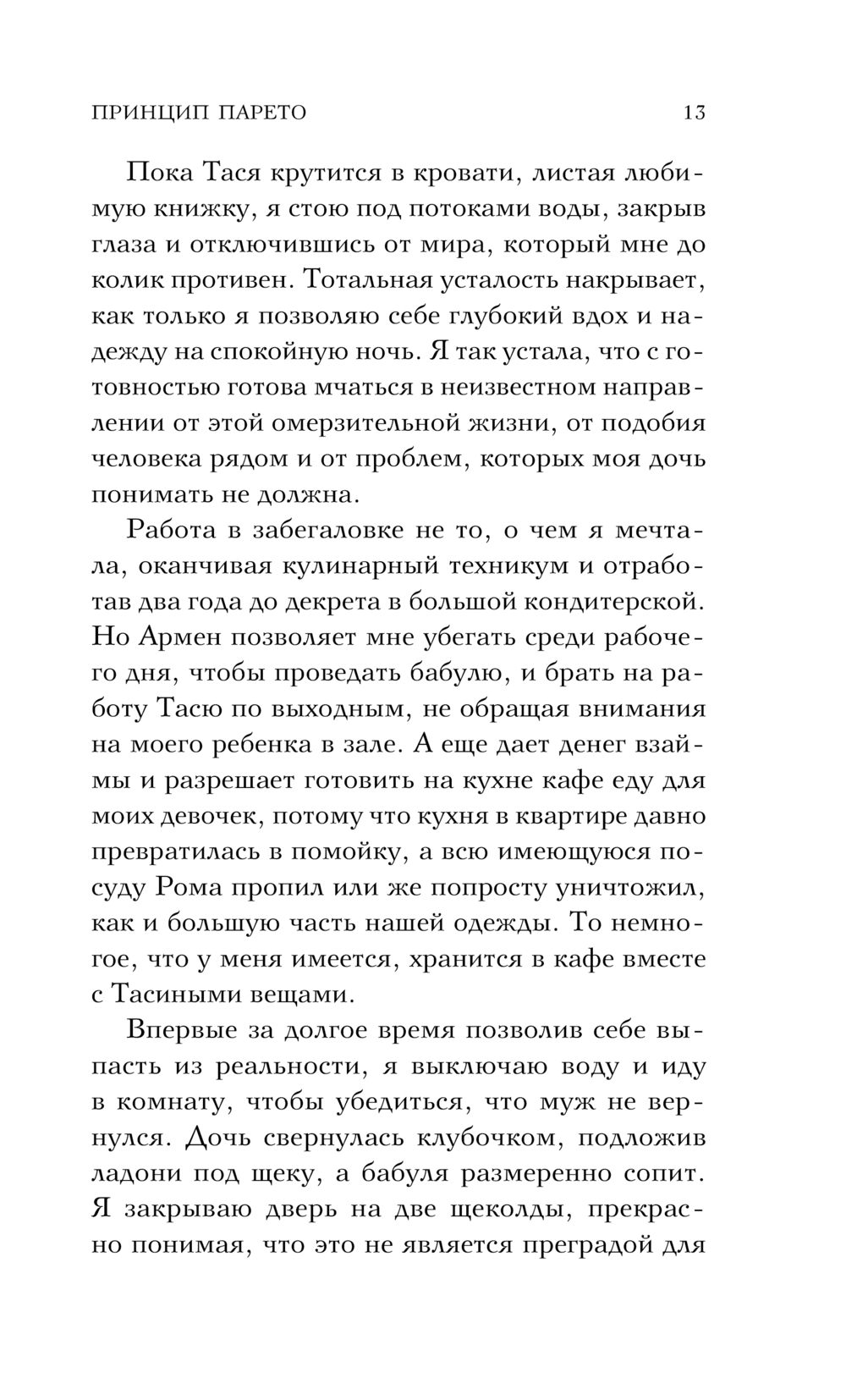 ПРИНЦИП ПАРЕТО 13

Пока Тася крутится в кровати, листая любимую книжку, я стою под потоками воды, закрыв глаза и отключившись от мира, который мне до колик противен. Тотальная усталость накрывает, как только я позволяю себе глубокий вдох и надежду на спокойную ночь. Я так устала, что с готовностью готова мчаться в неизвестном направлении от этой омерзительной жизни, от подобия человека рядом и от проблем, которых моя дочь понимать не должна.

Работа в забегаловке не то, о чем я мечтала, оканчивая кулинарный техникум и отработав два года до декрета в большой кондитерской. Но Армен позволяет мне убегать среди рабочего дня, чтобы проведать бабулю, и брать на работу Тасю по выходным, не обращая внимания на моего ребенка в зале. А еще дает денег взаймы и разрешает готовить на кухне кафе еду для моих девочек, потому что кухня в квартире давно превратилась в помойку, а всю имеющуюся посуду Рома пропил или же попросту уничтожил, как и большую часть нашей одежды. То немногое, что у меня имеется, хранится в кафе вместе с Тасиными вещами.

Впервые за долгое время позволив себе выпасть из реальности, я выключаю воду и иду в комнату, чтобы убедиться, что муж не вернулся. Дочь свернулась клубочком, подложив ладони под щеку, а бабуля размеренно сопит. Я закрываю дверь на две щеколды, прекрасно понимая, что это не является преградой для